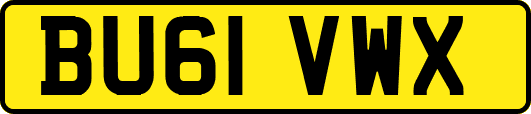 BU61 VWX